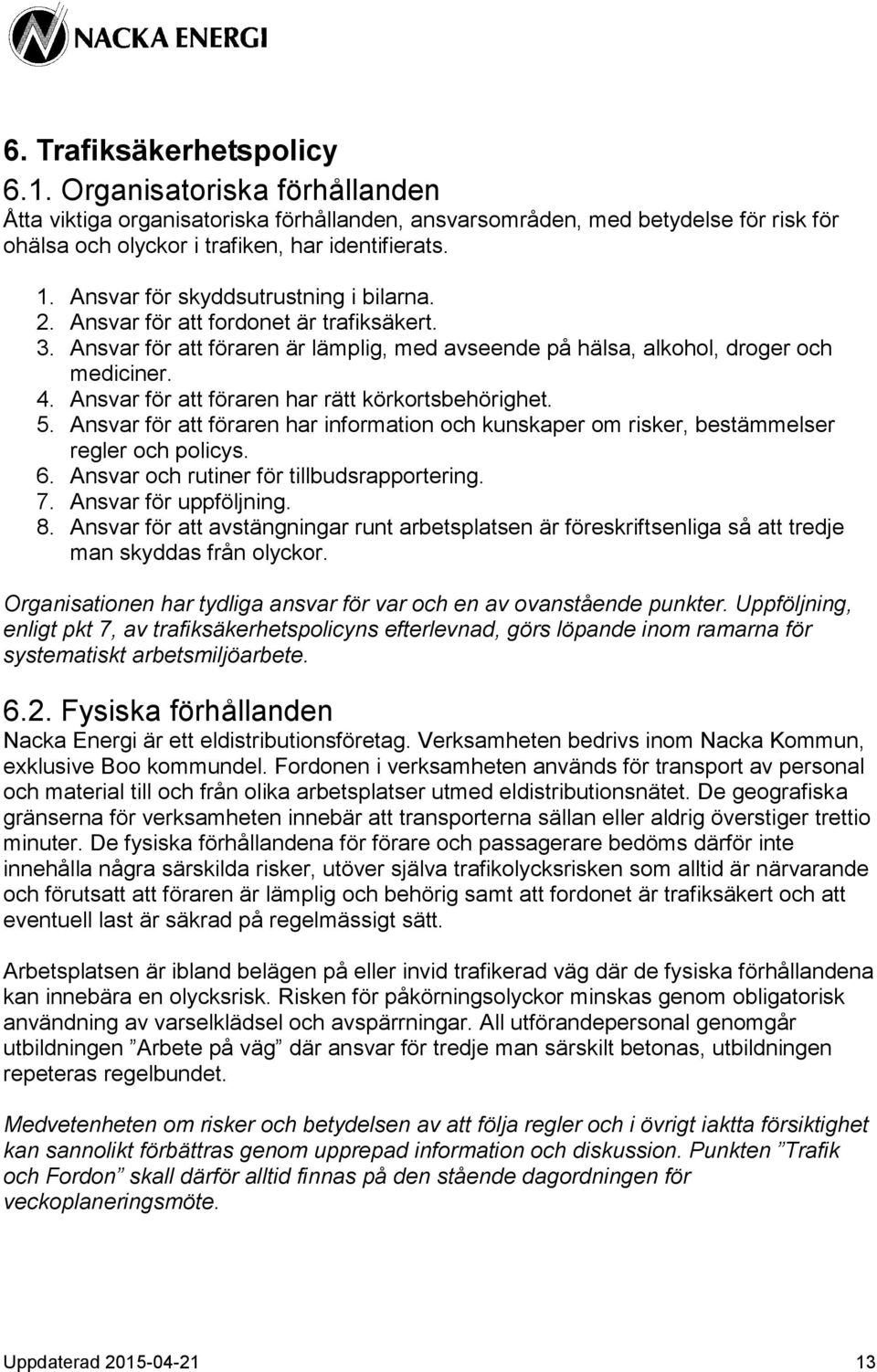 NACKA ENERGI

6. Trafiksäkerhetspolicy

6.1. Organisatoriska förhållanden

Åtta viktiga organisatoriska förhållanden, ansvarsområden, med betydelse för risk för ohälsa och olyckor i trafiken, har identifierats.

1. Ansvar för skyddsutrustning i bilarna.
2. Ansvar för att fordonet är trafiksäkert.
3. Ansvar för att föraren är lämplig, med avseende på hälsa, alkohol, droger och mediciner.
4. Ansvar för att föraren har rätt körkortsbehörighet.
5. Ansvar för att föraren har information och kunskaper om risker, bestämmelser regler och policys.
6. Ansvar och rutiner för tillbudsrapportering.
7. Ansvar för uppföljning.
8. Ansvar för att avstängningar runt arbetsplatsen är föreskriftsenliga så att tredje man skyddas från olyckor.

Organisationen har tydliga ansvar för var och en av ovanstående punkter. Uppföljning, enligt pkt 7, av trafiksäkerhetspolicyns efterlevnad, görs löpande inom ramarna för systematiskt arbetsmiljöarbete.

6.2. Fysiska förhållanden

Nacka Energi är ett eldistributionsföretag. Verksamheten bedrivs inom Nacka Kommun, exklusive Boo kommundel. Fordonen i verksamheten används för transport av personal och material till och från olika arbetsplatser utmed eldistributionsnätet. De geografiska gränserna för verksamheten innebär att transporterna sällan eller aldrig överstiger trettio minuter. De fysiska förhållandena för förare och passagerare bedöms därför inte innehålla några särskilda risker, utöver själva trafikolycksrisken som alltid är närvarande och förutsatt att föraren är lämplig och behörig samt att fordonet är trafiksäkert och att eventuell last är säkrad på regelmässigt sätt.

Arbetsplatsen är ibland belägen på eller invid trafikerad väg där de fysiska förhållandena kan innebära en olycksrisk. Risken för påkörningsolyckor minskas genom obligatorisk användning av varselklädsel och avspärrningar. All utförandepersonal genomgår utbildningen ”Arbete på väg” där ansvar för tredje man särskilt betonas, utbildningen repeteras regelbundet.

Medvetenheten om risker och betydelsen av att följa regler och i övrigt iaktta försiktighet kan sannolikt förbättras genom upprepad information och diskussion. Punkten ”Trafik och Fordon” skall därför alltid finnas på den stående dagordningen för veckoplaneringsmöte.

Uppdaterad 2015-04-21 13